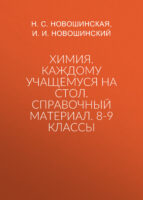 Н. С. НОВОШИНСКАЯ, И. И. НОВОШИНСКИЙ

ХИМИЯ. КАЖДОМУ УЧАЩЕМУСЯ НА СТОЛ. СПРАВОЧНЫЙ МАТЕРИАЛ. 8-9 КЛАССЫ